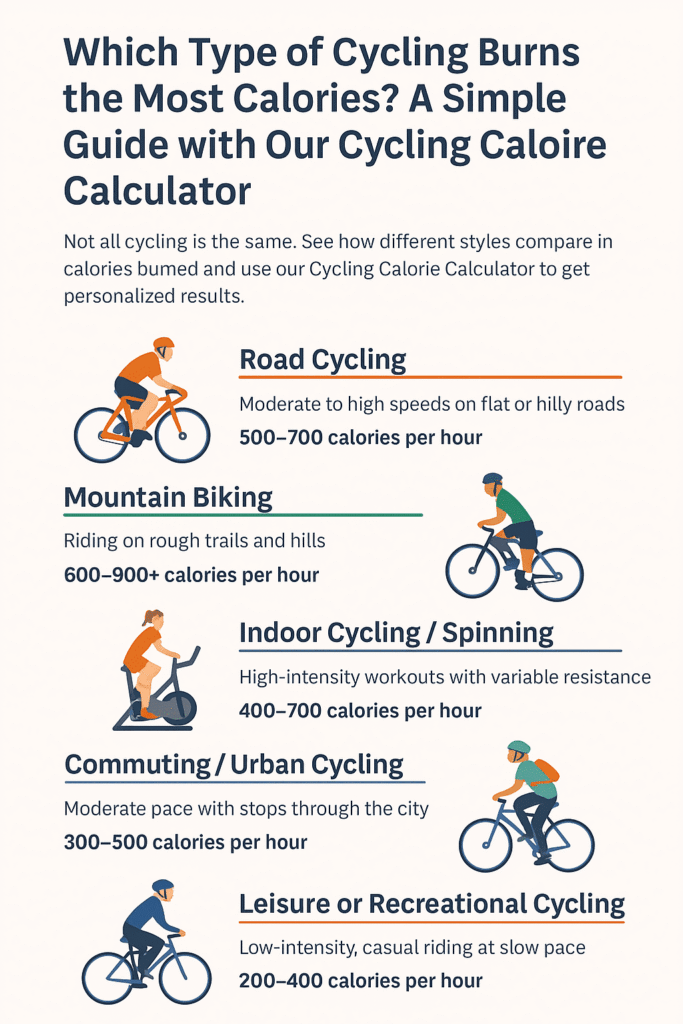 Which Type of Cycling Burns the Most Calories? A Simple Guide with Our Cycling Caloire Calculator

Not all cycling is the same. See how different styles compare in calories bumed and use our Cycling Calorie Calculator to get personalized results.

Road Cycling

Moderate to high speeds on flat or hilly roads

500–700 calories per hour

Mountain Biking

Riding on rough trails and hills

600–900+ calories per hour

Indoor Cycling / Spinning

High-intensity workouts with variable resistance

400–700 calories per hour

Commuting / Urban Cycling

Moderate pace with stops through the city

300–500 calories per hour

Leisure or Recreational Cycling

Low-intensity, casual riding at slow pace

200–400 calories per hour